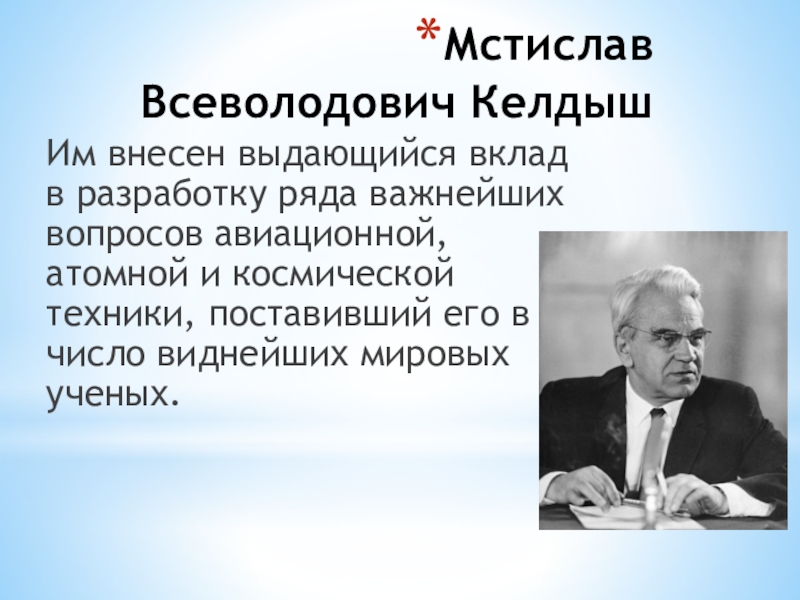 *Мстислав Всеволодович Келдыш

Им внесен выдающийся вклад в разработку ряда важнейших вопросов авиационной, атомной и космической техники, поставивший его в число виднейших мировых ученых.